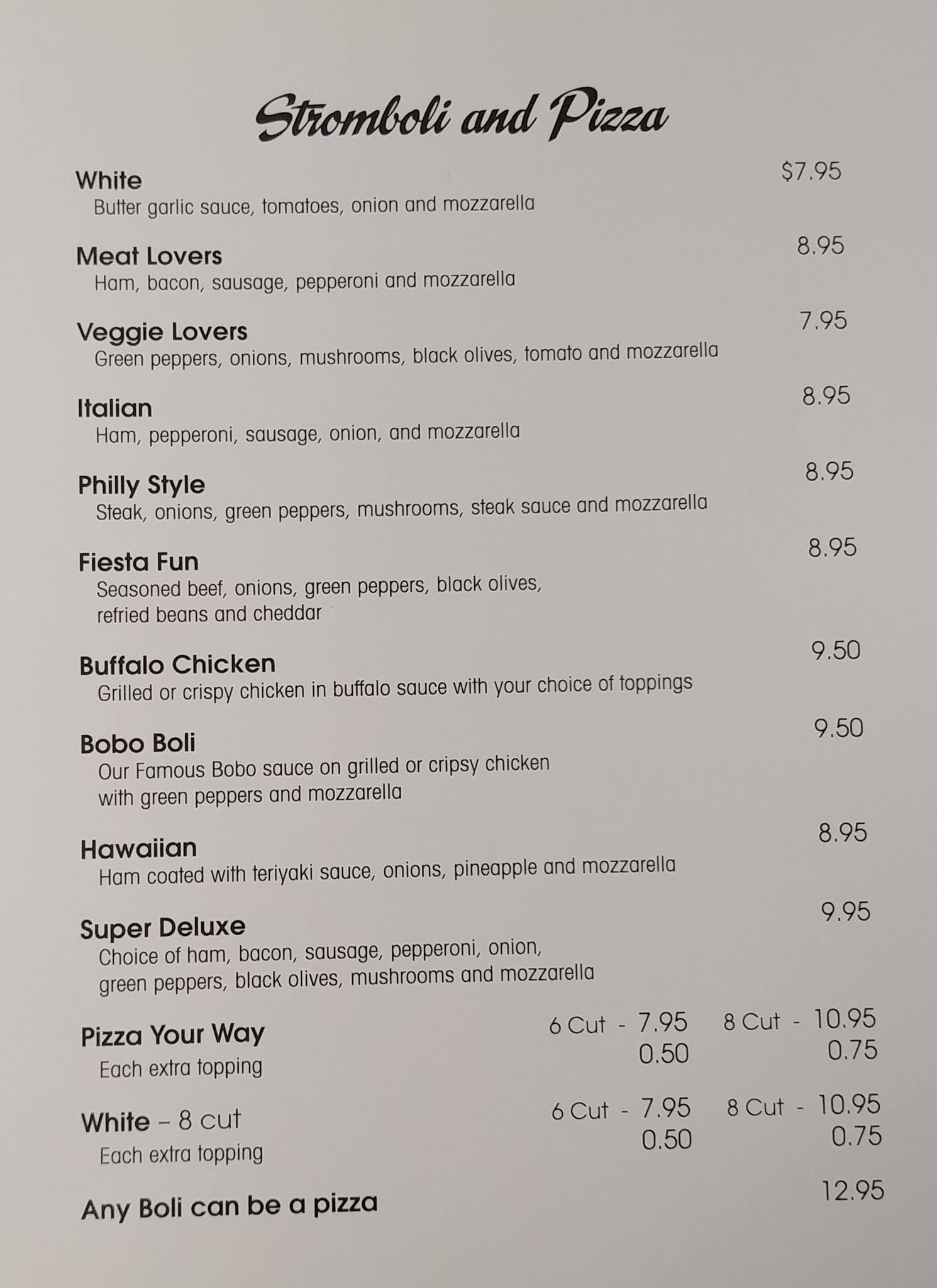 Stromboli and Pizza

White $7.95
Butter garlic sauce, tomatoes, onion and mozzarella

Meat Lovers 8.95
Ham, bacon, sausage, pepperoni and mozzarella

Veggie Lovers 7.95
Green peppers, onions, mushrooms, black olives, tomato and mozzarella

Italian 8.95
Ham, pepperoni, sausage, onion, and mozzarella

Philly Style 8.95
Steak, onions, green peppers, mushrooms, steak sauce and mozzarella

Fiesta Fun 8.95
Seasoned beef, onions, green peppers, black olives, refried beans and cheddar

Buffalo Chicken 9.50
Grilled or crispy chicken in buffalo sauce with your choice of toppings

Bobo Boli 9.50
Our Famous Bobo sauce on grilled or cripsy chicken with green peppers and mozzarella

Hawaiian 8.95
Ham coated with teriyaki sauce, onions, pineapple and mozzarella

Super Deluxe 9.95
Choice of ham, bacon, sausage, pepperoni, onion, green peppers, black olives, mushrooms and mozzarella

Pizza Your Way 6 Cut - 7.95 8 Cut - 10.95
Each extra topping 0.50 0.75

White – 8 cut 6 Cut - 7.95 8 Cut - 10.95
Each extra topping 0.50 0.75

Any Boli can be a pizza 12.95